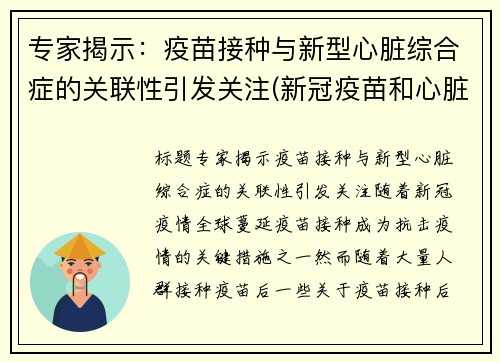 专家揭示：疫苗接种与新型心脏综合症的关联性引发关注(新冠疫苗和心脏

标题专家揭示疫苗接种与新型心脏综合症的关联性引发关注随着新冠疫情全球蔓延疫苗接种成为抗击疫情的关键措施之一然而随着大量人群接种疫苗后一些关于疫苗接种后